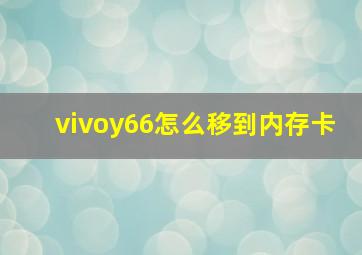 vivoy66怎么移到内存卡